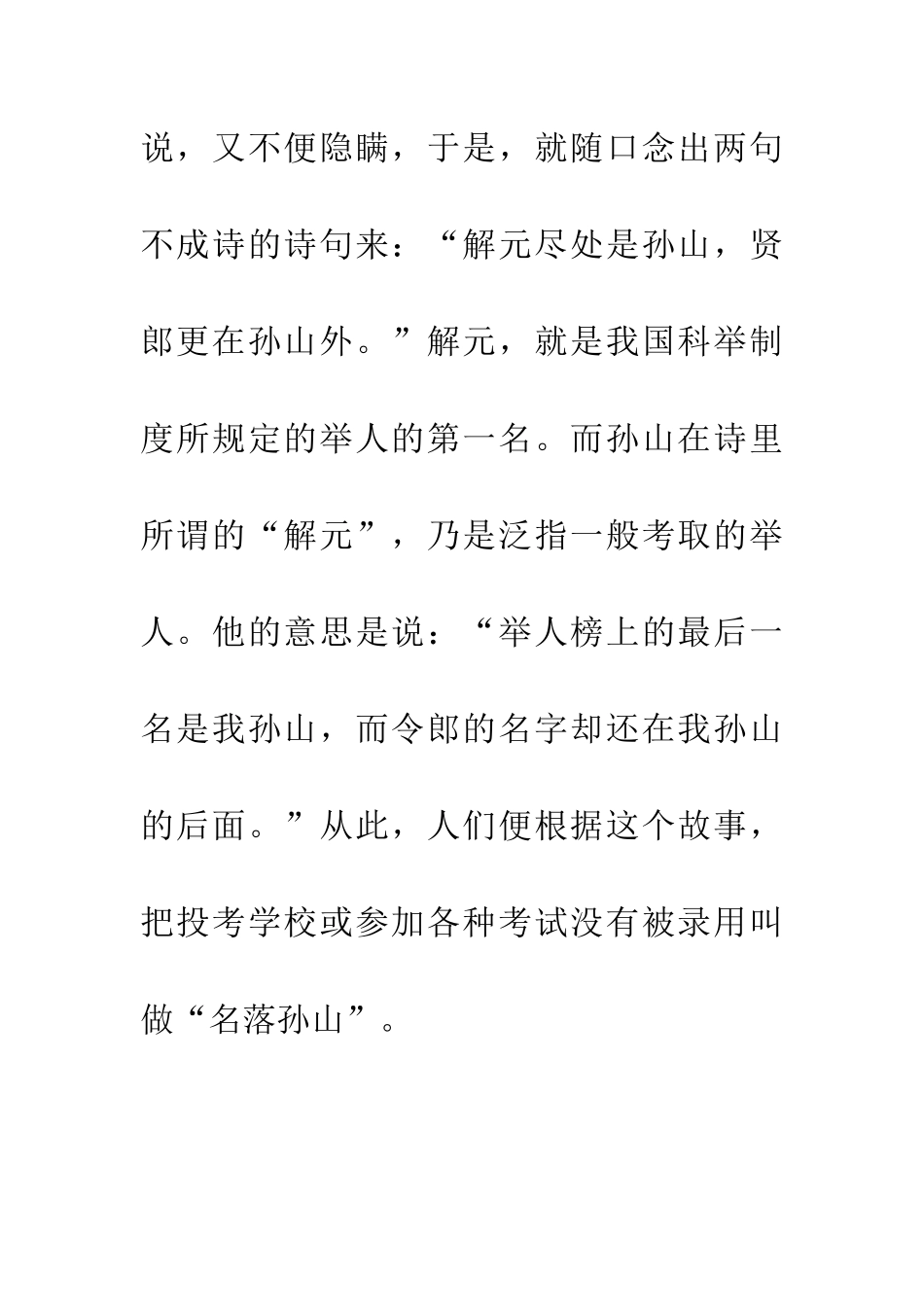 说，又不便隐瞒，于是，就随口念出两句不成诗的诗句来：“解元尽处是孙山，贤郎更在孙山外。”解元，就是我国科举制度所规定的举人的第一名。而孙山在诗里所谓的“解元”，乃是泛指一般考取的举人。他的意思是说：“举人榜上的最后一名是我孙山，而令郎的名字却还在我孙山的后面。”从此，人们便根据这个故事，把投考学校或参加各种考试没有被录用叫做“名落孙山”。